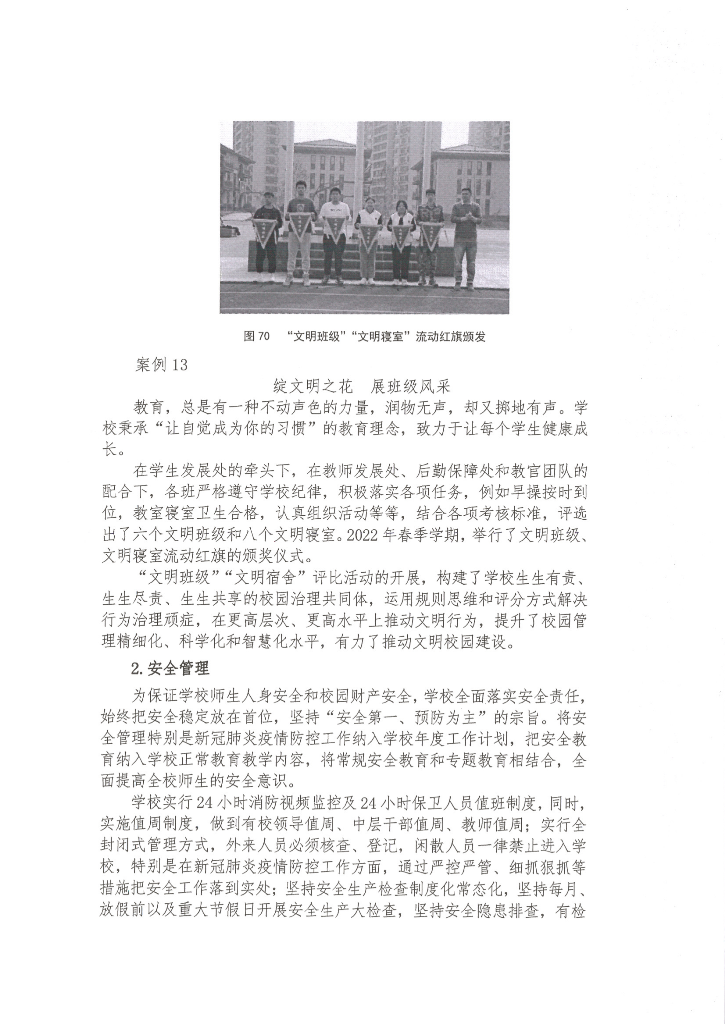 图 70 “文明班级”“文明寝室”流动红旗颁发

案例 13

绽文明之花　展班级风采

教育，总是有一种不动声色的力量，润物无声，却又掷地有声。学校秉承“让自觉成为你的习惯”的教育理念，致力于让每个学生健康成长。

在学生发展处的牵头下，在教师发展处、后勤保障处和教官团队的配合下，各班严格遵守学校纪律，积极落实各项任务，例如早操按时到位，教室寝室卫生合格，认真组织活动等等，结合各项考核标准，评选出了六个文明班级和八个文明寝室。2022 年春季学期，举行了文明班级、文明寝室流动红旗的颁奖仪式。

“文明班级”“文明宿舍”评比活动的开展，构建了学校生生有责、生生尽责、生生共享的校园治理共同体，运用规则思维和评分方式解决行为治理顽症，在更高层次、更高水平上推动文明行为，提升了校园管理精细化、科学化和智慧化水平，有力了推动文明校园建设。

2. 安全管理

为保证学校师生人身安全和校园财产安全，学校全面落实安全责任，始终把安全稳定放在首位，坚持“安全第一、预防为主”的宗旨。将安全管理特别是新冠肺炎疫情防控工作纳入学校年度工作计划，把安全教育纳入学校正常教育教学内容，将常规安全教育和专题教育相结合，全面提高全校师生的安全意识。

学校实行 24 小时消防视频监控及 24 小时保卫人员值班制度，同时，实施值周制度，做到有校领导值周、中层干部值周、教师值周；实行全封闭式管理方式，外来人员必须核查、登记，闲散人员一律禁止进入学校，特别是在新冠肺炎疫情防控工作方面，通过严控严管、细抓狠抓等措施把安全工作落到实处；坚持安全生产检查制度化常态化，坚持每月、放假前以及重大节假日开展安全生产大检查，坚持安全隐患排查，有检